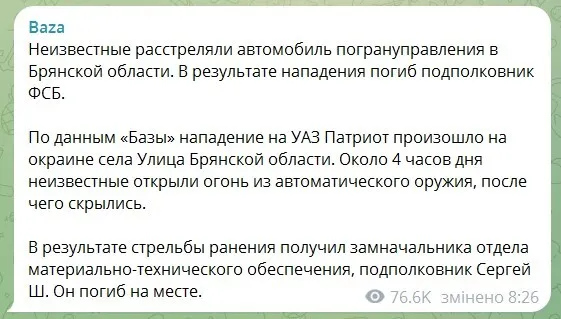 Baza
Неизвестные расстреляли автомобиль погрануправления в Брянской области. В результате нападения погиб подполковник ФСБ.

По данным «Базы» нападение на УАЗ Патриот произошло на окраине села Улица Брянской области. Около 4 часов дня неизвестные открыли огонь из автоматического оружия, после чего скрылись.

В результате стрельбы ранения получил замначальника отдела материально-технического обеспечения, подполковник Сергей Ш. Он погиб на месте.

76.6K змінено 8:26